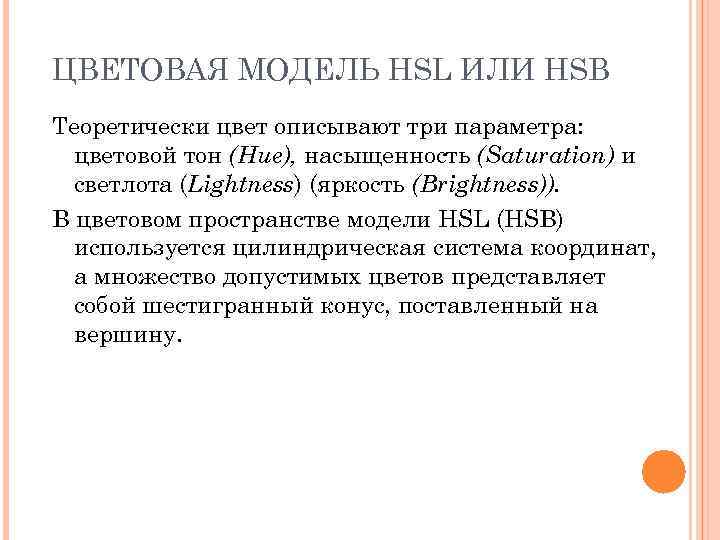 ЦВЕТОВАЯ МОДЕЛЬ HSL ИЛИ HSB

Теоретически цвет описывают три параметра: цветовой тон (Hue), насыщенность (Saturation) и светлота (Lightness) (яркость (Brightness)).

В цветовом пространстве модели HSL (HSB) используется цилиндрическая система координат, а множество допустимых цветов представляет собой шестигранный конус, поставленный на вершину.